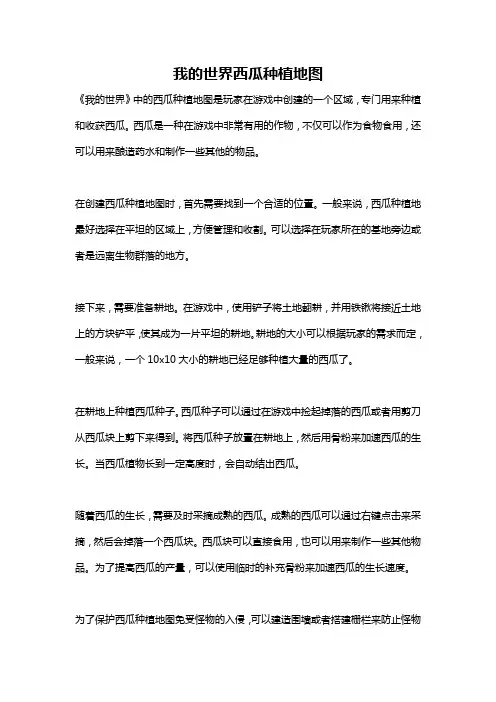 我的世界西瓜种植地图

《我的世界》中的西瓜种植地图是玩家在游戏中创建的一个区域，专门用来种植和收获西瓜。西瓜是一种在游戏中非常有用的作物，不仅可以作为食物食用，还可以用来酿造药水和制作一些其他的物品。

在创建西瓜种植地图时，首先需要找到一个合适的位置。一般来说，西瓜种植地最好选择在平坦的区域上，方便管理和收割。可以选择在玩家所在的基地旁边或者是远离生物群落的地方。

接下来，需要准备耕地。在游戏中，使用铲子将土地翻耕，并用铁锹将接近土地上的方块铲平，使其成为一片平坦的耕地。耕地的大小可以根据玩家的需求而定，一般来说，一个 10x10 大小的耕地已经足够种植大量的西瓜了。

在耕地上种植西瓜种子。西瓜种子可以通过在游戏中捡起掉落的西瓜或者用剪刀从西瓜块上剪下来得到。将西瓜种子放置在耕地上，然后用骨粉来加速西瓜的生长。当西瓜植物长到一定高度时，会自动结出西瓜。

随着西瓜的生长，需要及时采摘成熟的西瓜。成熟的西瓜可以通过右键点击来采摘，然后会掉落一个西瓜块。西瓜块可以直接食用，也可以用来制作一些其他物品。为了提高西瓜的产量，可以使用临时的补充骨粉来加速西瓜的生长速度。

为了保护西瓜种植地图免受怪物的入侵，可以建造围墙或者搭建栅栏来防止怪物